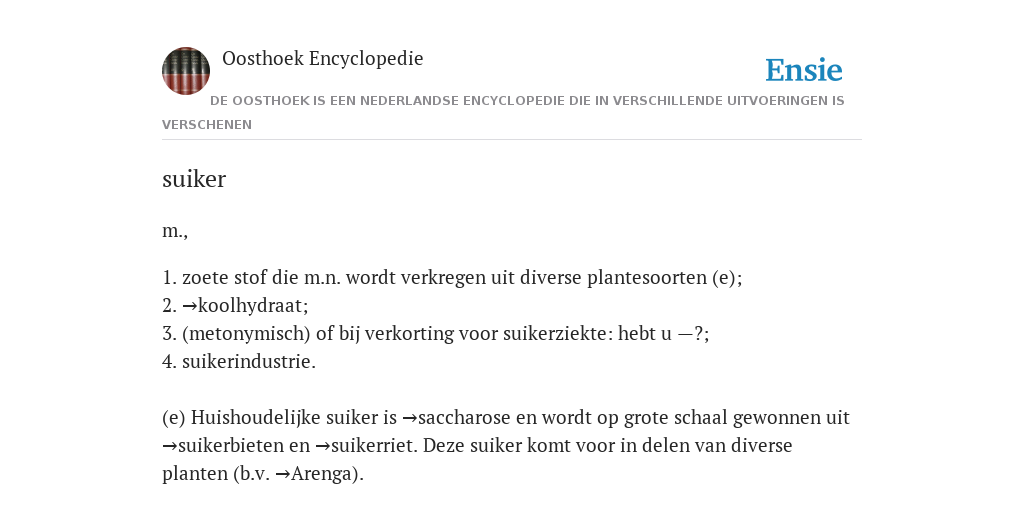 Oosthoek Encyclopedie

Ensie

DE OOSTHOEK IS EEN NEDERLANDSE ENCYCLOPEDIE DIE IN VERSCHILLENDE UITVOERINGEN IS VERSCHENEN

suiker

m.,

1. zoete stof die m.n. wordt verkregen uit diverse plantesoorten (e);
2. →koolhydraat;
3. (metonymisch) of bij verkorting voor suikerziekte: hebt u —?;
4. suikerindustrie.

(e) Huishoudelijke suiker is →saccharose en wordt op grote schaal gewonnen uit →suikerbieten en →suikerriet. Deze suiker komt voor in delen van diverse planten (b.v. →Arenga).